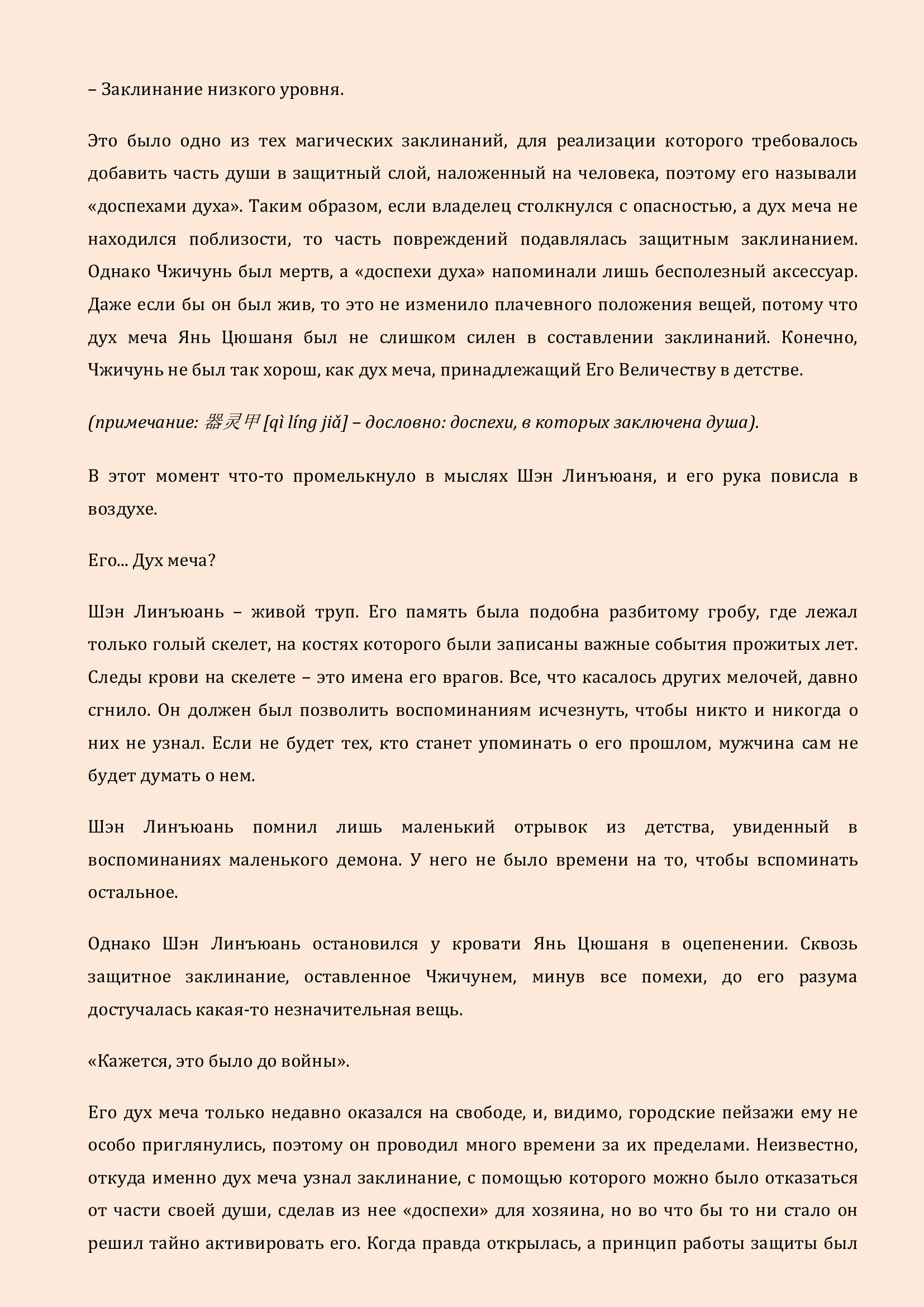 – Заклинание низкого уровня.

Это было одно из тех магических заклинаний, для реализации которого требовалось добавить часть души в защитный слой, наложенный на человека, поэтому его называли «доспехами духа». Таким образом, если владелец столкнулся с опасностью, а дух меча не находился поблизости, то часть повреждений подавлялась защитным заклинанием. Однако Чжичунь был мертв, а «доспехи духа» напоминали лишь бесполезный аксессуар. Даже если бы он был жив, то это не изменило плачевного положения вещей, потому что дух меча Янь Цюшаня был не слишком силен в составлении заклинаний. Конечно, Чжичунь не был так хорош, как дух меча, принадлежащий Его Величеству в детстве.

(примечание: 器灵甲 [qì líng jiǎ] – дословно: доспехи, в которых заключена душа).

В этот момент что-то промелькнуло в мыслях Шэн Линъюаня, и его рука повисла в воздухе.

Его... Дух меча?

Шэн Линъюань – живой труп. Его память была подобна разбитому гробу, где лежал только голый скелет, на костях которого были записаны важные события прожитых лет. Следы крови на скелете – это имена его врагов. Все, что касалось других мелочей, давно сгнило. Он должен был позволить воспоминаниям исчезнуть, чтобы никто и никогда о них не узнал. Если не будет тех, кто станет упоминать о его прошлом, мужчина сам не будет думать о нем.

Шэн Линъюань помнил лишь маленький отрывок из детства, увиденный в воспоминаниях маленького демона. У него не было времени на то, чтобы вспоминать остальное.

Однако Шэн Линъюань остановился у кровати Янь Цюшаня в оцепенении. Сквозь защитное заклинание, оставленное Чжичунем, минув все помехи, до его разума достучалась какая-то незначительная вещь.

«Кажется, это было до войны».

Его дух меча только недавно оказался на свободе, и, видимо, городские пейзажи ему не особо приглянулись, поэтому он проводил много времени за их пределами. Неизвестно, откуда именно дух меча узнал заклинание, с помощью которого можно было отказаться от части своей души, сделав из нее «доспехи» для хозяина, но во что бы то ни стало он решил тайно активировать его. Когда правда открылась, а принцип работы защиты был